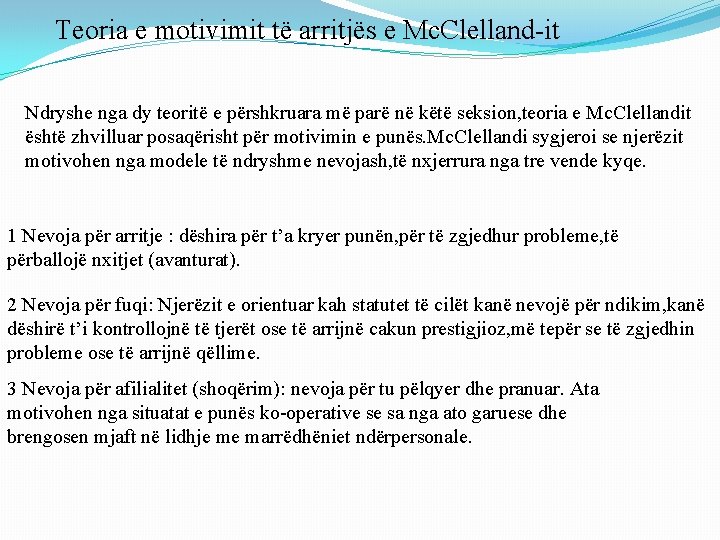 Teoria e motivimit të arritjës e McClelland-it

Ndryshe nga dy teoritë e përshkruara më parë në këtë seksion,teoria e McClellandit është zhvilluar posaqërisht për motivimin e punës.McClellandi sygjeroi se njerëzit motivohen nga modele të ndryshme nevojash,të nxjerrura nga tre vende kyqe.

1 Nevoja për arritje : dëshira për t'a kryer punën,për të zgjedhur probleme,të përballojë nxitjet (avanturat).

2 Nevoja për fuqi: Njerëzit e orientuar kah statutet të cilët kanë nevojë për ndikim,kanë dëshirë t'i kontrollojnë të tjerët ose të arrijnë cakun prestigjioz,më tepër se të zgjedhin probleme ose të arrijnë qëllime.

3 Nevoja për afilialitet (shoqërim): nevoja për tu pëlqyer dhe pranuar. Ata motivohen nga situatat e punës ko-operative se sa nga ato garuese dhe brengosen mjaft në lidhje me marrëdhëniet ndërpersonale.